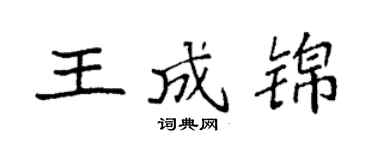 王成锦

词典网